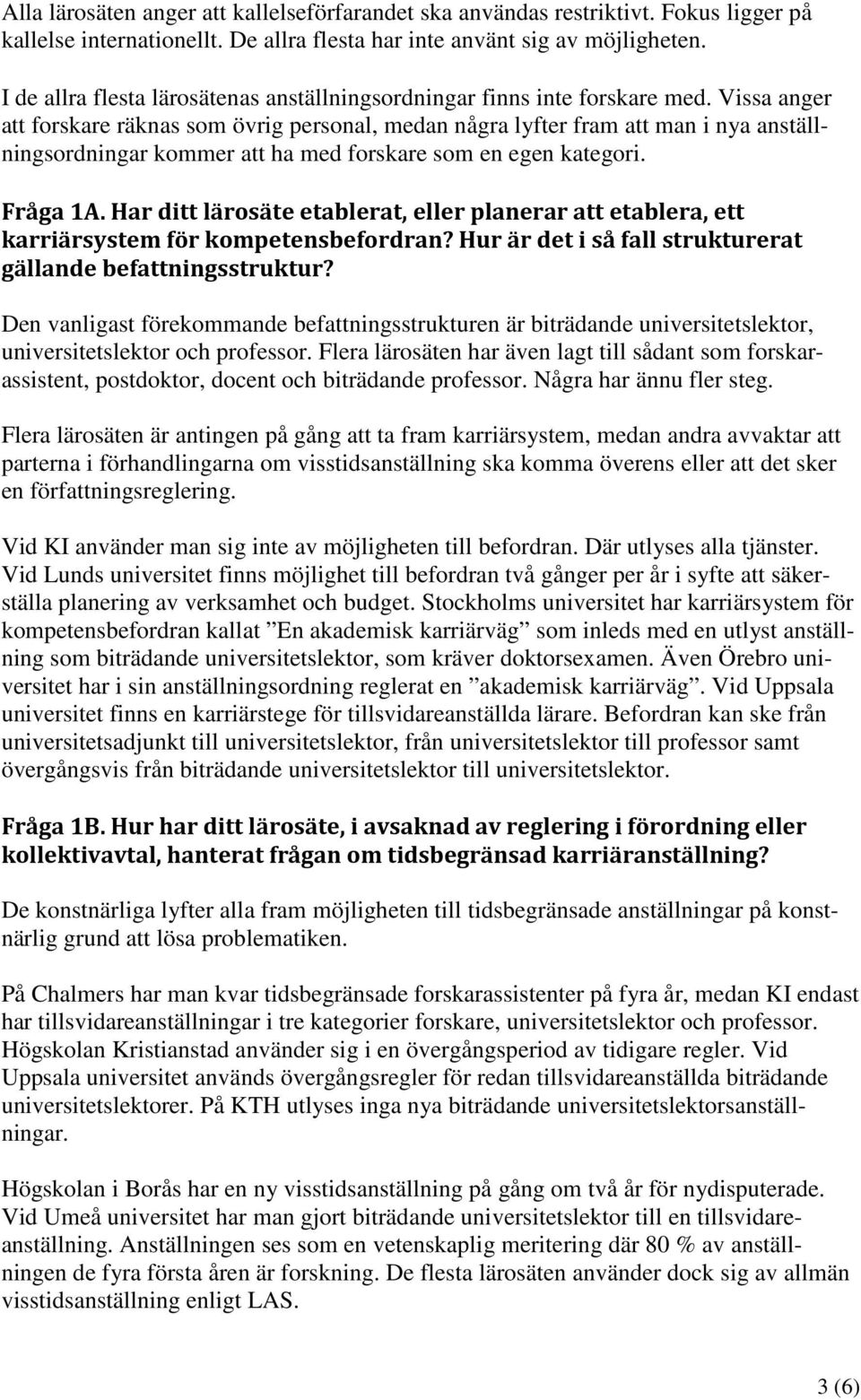 Alla lärosäten anger att kallelseförfarandet ska användas restriktivt. Fokus ligger på kallelse internationellt. De allra flesta har inte använt sig av möjligheten.

I de allra flesta lärosätenas anställningsordningar finns inte forskare med. Vissa anger att forskare räknas som övrig personal, medan några lyfter fram att man i nya anställningsordningar kommer att ha med forskare som en egen kategori.

Fråga 1A. Har ditt lärosäte etablerat, eller planerar att etablera, ett karriärsystem för kompetensbefordran? Hur är det i så fall strukturerat gällande befattningsstruktur?

Den vanligast förekommande befattningsstrukturen är biträdande universitetslektor, universitetslektor och professor. Flera lärosäten har även lagt till sådant som forskarassistent, postdoktor, docent och biträdande professor. Några har ännu fler steg.

Flera lärosäten är antingen på gång att ta fram karriärsystem, medan andra avvaktar att parterna i förhandlingarna om visstidsanställning ska komma överens eller att det sker en författningsreglering.

Vid KI använder man sig inte av möjligheten till befordran. Där utlyses alla tjänster. Vid Lunds universitet finns möjlighet till befordran två gånger per år i syfte att säkerställa planering av verksamhet och budget. Stockholms universitet har karriärsystem för kompetensbefordran kallat ”En akademisk karriärväg” som inleds med en utlyst anställning som biträdande universitetslektor, som kräver doktorsexamen. Även Örebro universitet har i sin anställningsordning reglerat en ”akademisk karriärväg”. Vid Uppsala universitet finns en karriärstege för tillsvidareanställda lärare. Befordran kan ske från universitetsadjunkt till universitetslektor, från universitetslektor till professor samt övergångsvis från biträdande universitetslektor till universitetslektor.

Fråga 1B. Hur har ditt lärosäte, i avsaknad av reglering i förordning eller kollektivavtal, hanterat frågan om tidsbegränsad karriäranställning?

De konstnärliga lyfter alla fram möjligheten till tidsbegränsade anställningar på konstnärlig grund att lösa problematiken.

På Chalmers har man kvar tidsbegränsade forskarassistenter på fyra år, medan KI endast har tillsvidareanställningar i tre kategorier forskare, universitetslektor och professor. Högskolan Kristianstad använder sig i en övergångsperiod av tidigare regler. Vid Uppsala universitet används övergångsregler för redan tillsvidareanställda biträdande universitetslektorer. På KTH utlyses inga nya biträdande universitetslektorsanställningar.

Högskolan i Borås har en ny visstidsanställning på gång om två år för nydisputerade. Vid Umeå universitet har man gjort biträdande universitetslektor till en tillsvidareanställning. Anställningen ses som en vetenskaplig meritering där 80 % av anställningen de fyra första åren är forskning. De flesta lärosäten använder dock sig av allmän visstidsanställning enligt LAS.

3 (6)